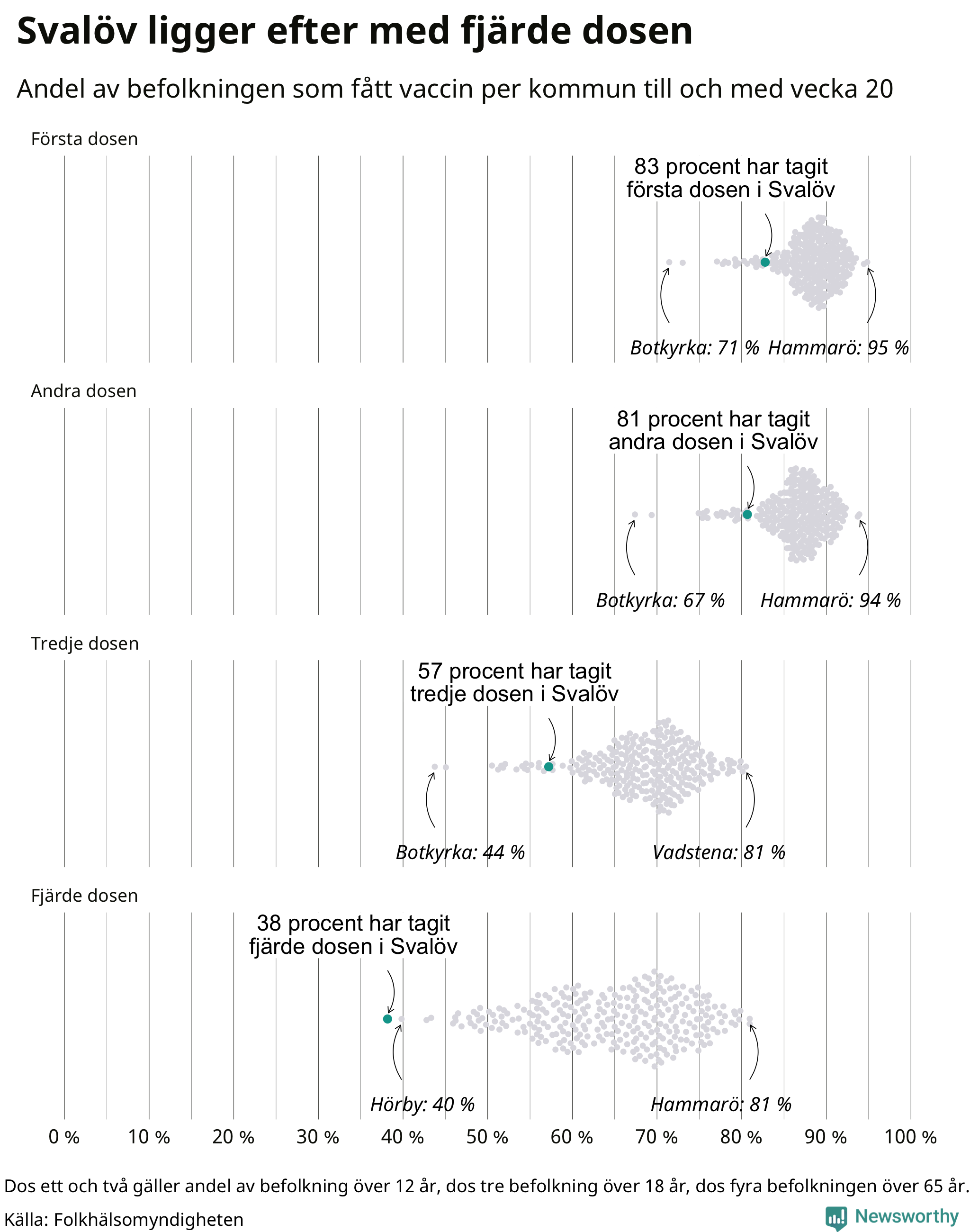 Svalöv ligger efter med fjärde dosen

Andel av befolkningen som fått vaccin per kommun till och med vecka 20

Första dosen

83 procent har tagit första dosen i Svalöv

Botkyrka: 71 %

Hammarö: 95 %

Andra dosen

81 procent har tagit andra dosen i Svalöv

Botkyrka: 67 %

Hammarö: 94 %

Tredje dosen

57 procent har tagit tredje dosen i Svalöv

Botkyrka: 44 %

Vadstena: 81 %

Fjärde dosen

38 procent har tagit fjärde dosen i Svalöv

Hörby: 40 %

Hammarö: 81 %

0 % 10 % 20 % 30 % 40 % 50 % 60 % 70 % 80 % 90 % 100 %

Dos ett och två gäller andel av befolkning över 12 år, dos tre befolkning över 18 år, dos fyra befolkningen över 65 år.

Källa: Folkhälsomyndigheten

Newsworthy